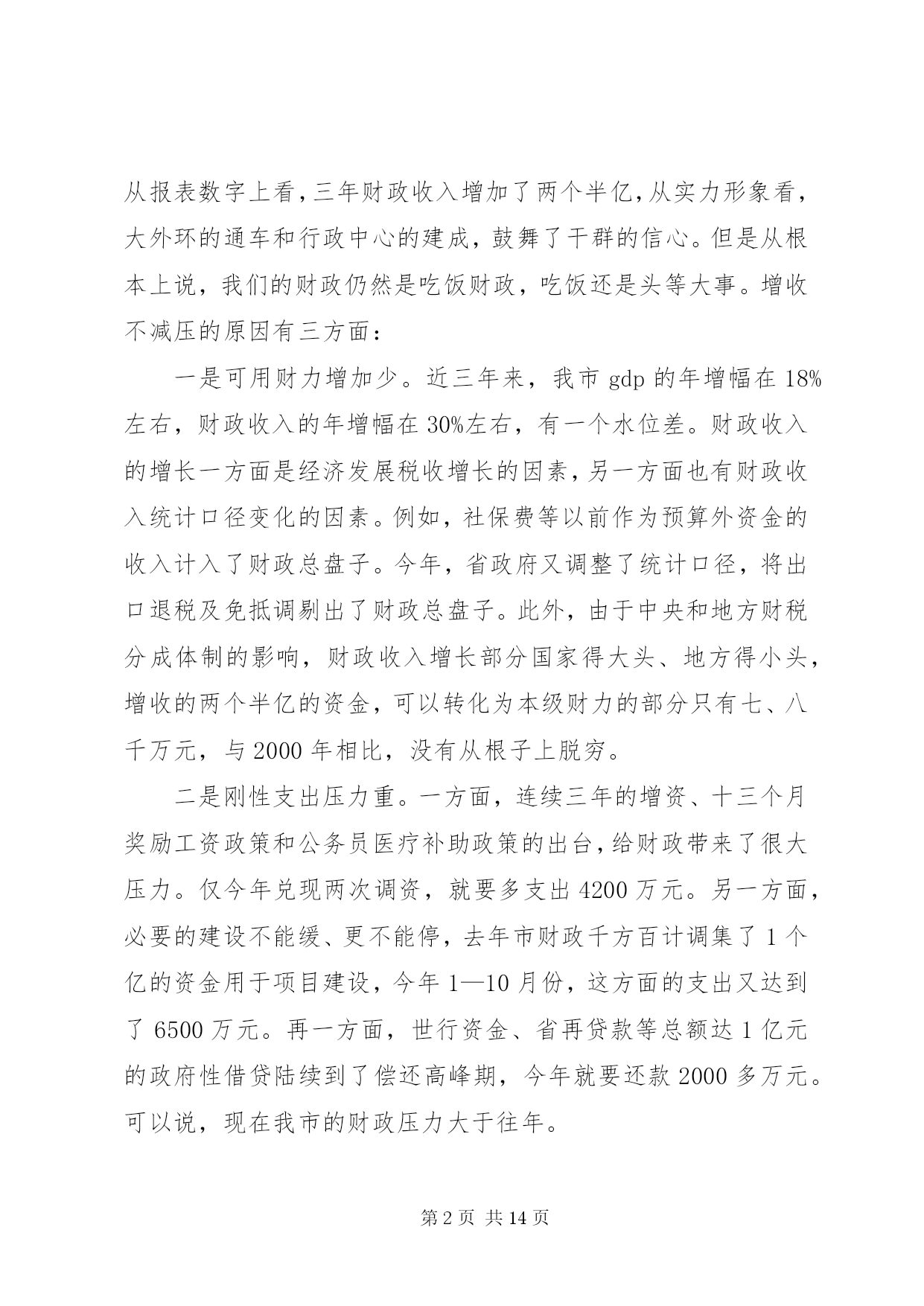 从报表数字上看,三年财政收入增加了两个半亿,从实力形象看,大外环的通车和行政中心的建成，鼓舞了干群的信心。但是从根本上说，我们的财政仍然是吃饭财政，吃饭还是头等大事。增收不减压的原因有三方面：

一是可用财力增加少。近三年来，我市gdp的年增幅在18%左右，财政收入的年增幅在30%左右，有一个水位差。财政收入的增长一方面是经济发展税收增长的因素，另一方面也有财政收入统计口径变化的因素。例如，社保费等以前作为预算外资金的收入计入了财政总盘子。今年，省政府又调整了统计口径，将出口退税及免抵调剔出了财政总盘子。此外，由于中央和地方财税分成体制的影响，财政收入增长部分国家得大头、地方得小头，增收的两个半亿的资金，可以转化为本级财力的部分只有七、八千万元，与2000年相比，没有从根子上脱穷。

二是刚性支出压力重。一方面，连续三年的增资、十三个月奖励工资政策和公务员医疗补助政策的出台,给财政带来了很大压力。仅今年兑现两次调资，就要多支出4200万元。另一方面，必要的建设不能缓、更不能停，去年市财政千方百计调集了1个亿的资金用于项目建设，今年1—10月份，这方面的支出又达到了6500万元。再一方面，世行资金、省再贷款等总额达1亿元的政府性借贷陆续到了偿还高峰期，今年就要还款2000多万元。可以说，现在我市的财政压力大于往年。

第2页 共14页